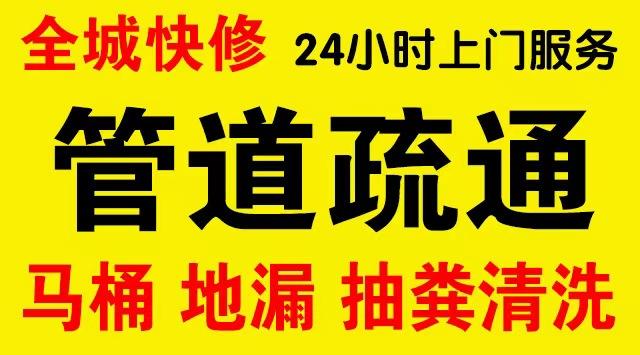 全城快修 24小时上门服务

管道疏通

马桶 地漏 抽粪清洗